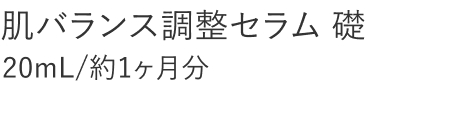 肌バランス調整セラム 礎
20mL/約1ヶ月分